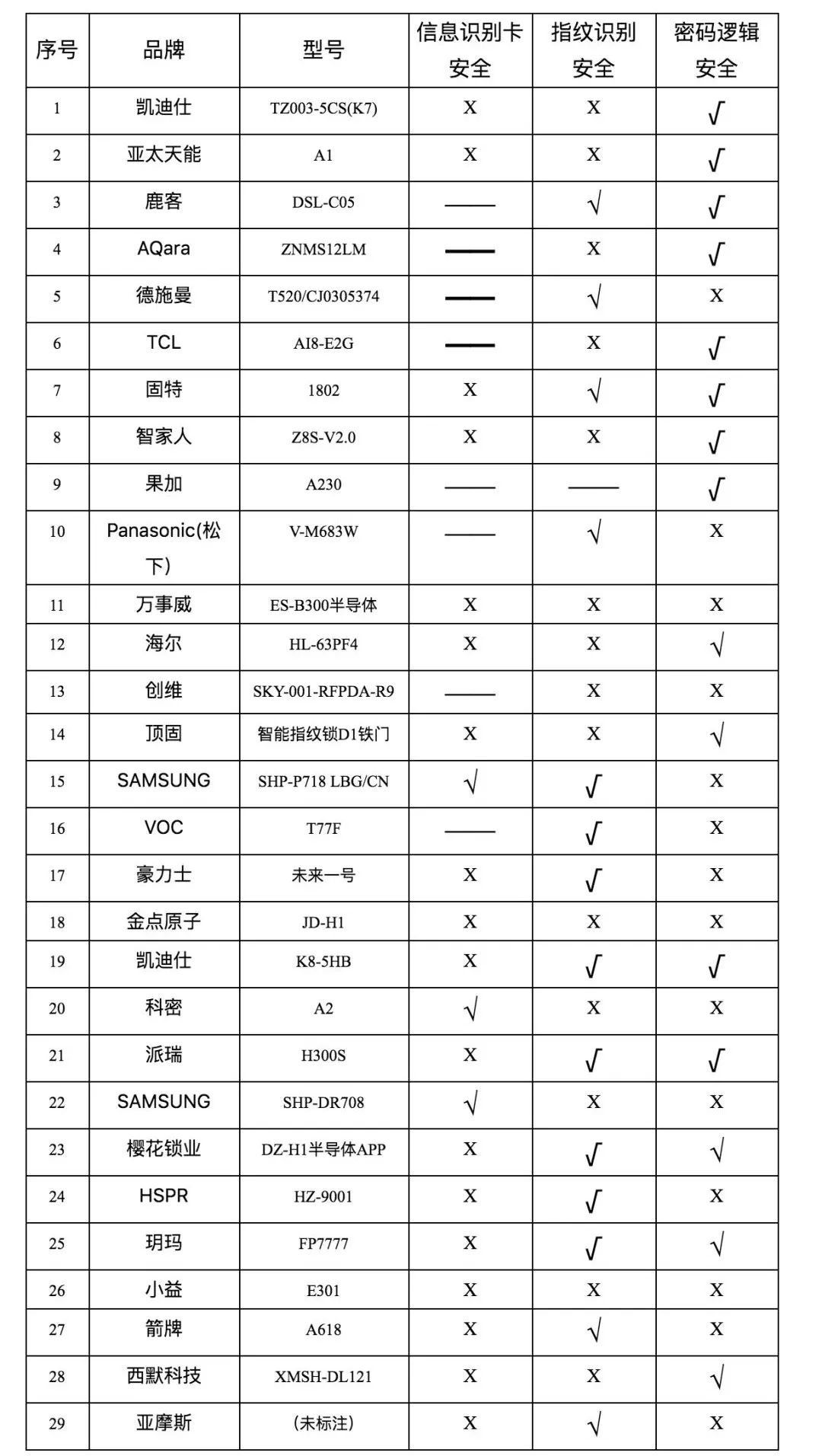 | 序号 | 品牌 | 型号 | 信息识别卡安全 | 指纹识别安全 | 密码逻辑安全 |
|---|---|---|---|---|---|
| 1 | 凯迪仕 | TZ003-5CS(K7) | X | X | √ |
| 2 | 亚太天能 | A1 | X | X | √ |
| 3 | 鹿客 | DSL-C05 | —— | √ | √ |
| 4 | AQara | ZNMS12LM | —— | X | √ |
| 5 | 德施曼 | T520/CJ0305374 | —— | √ | X |
| 6 | TCL | AI8-E2G | —— | X | √ |
| 7 | 固特 | 1802 | X | √ | √ |
| 8 | 智家人 | Z8S-V2.0 | X | X | √ |
| 9 | 果加 | A230 | —— | —— | √ |
| 10 | Panasonic(松下) | V-M683W | —— | √ | X |
| 11 | 万事威 | ES-B300半导体 | X | X | X |
| 12 | 海尔 | HL-63PF4 | X | X | √ |
| 13 | 创维 | SKY-001-RFPDA-R9 | —— | X | X |
| 14 | 顶固 | 智能指纹锁D1铁门 | X | X | √ |
| 15 | SAMSUNG | SHP-P718 LBG/CN | √ | √ | X |
| 16 | VOC | T77F | —— | √ | X |
| 17 | 豪力士 | 未来一号 | X | √ | X |
| 18 | 金点原子 | JD-H1 | X | X | X |
| 19 | 凯迪仕 | K8-5HB | X | √ | √ |
| 20 | 科密 | A2 | √ | X | X |
| 21 | 派瑞 | H300S | X | √ | √ |
| 22 | SAMSUNG | SHP-DR708 | √ | X | X |
| 23 | 樱花锁业 | DZ-H1半导体APP | X | √ | √ |
| 24 | HSPR | HZ-9001 | X | √ | X |
| 25 | 玥玛 | FP7777 | X | √ | √ |
| 26 | 小益 | E301 | X | X | X |
| 27 | 箭牌 | A618 | X | √ | X |
| 28 | 西默科技 | XMSH-DL121 | X | X | √ |
| 29 | 亚摩斯 | (未标注) | X | √ | X |